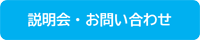 説明会・お問い合わせ